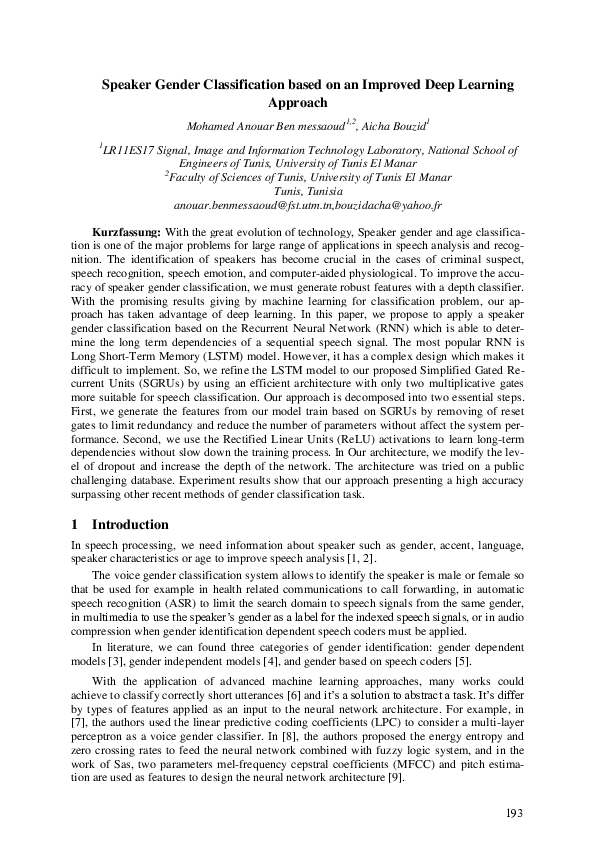 Speaker Gender Classification based on an Improved Deep Learning Approach

Mohamed Anouar Ben messaoud$^{1,2}$, Aicha Bouzid$^{1}$

$^{1}$LR11ES17 Signal, Image and Information Technology Laboratory, National School of Engineers of Tunis, University of Tunis El Manar
$^{2}$Faculty of Sciences of Tunis, University of Tunis El Manar
Tunis, Tunisia
anouar.benmessaoud@fst.utm.tn,bouzidacha@yahoo.fr

Kurzfassung: With the great evolution of technology, Speaker gender and age classification is one of the major problems for large range of applications in speech analysis and recognition. The identification of speakers has become crucial in the cases of criminal suspect, speech recognition, speech emotion, and computer-aided physiological. To improve the accuracy of speaker gender classification, we must generate robust features with a depth classifier. With the promising results giving by machine learning for classification problem, our approach has taken advantage of deep learning. In this paper, we propose to apply a speaker gender classification based on the Recurrent Neural Network (RNN) which is able to determine the long term dependencies of a sequential speech signal. The most popular RNN is Long Short-Term Memory (LSTM) model. However, it has a complex design which makes it difficult to implement. So, we refine the LSTM model to our proposed Simplified Gated Recurrent Units (SGRUs) by using an efficient architecture with only two multiplicative gates more suitable for speech classification. Our approach is decomposed into two essential steps. First, we generate the features from our model train based on SGRUs by removing of reset gates to limit redundancy and reduce the number of parameters without affect the system performance. Second, we use the Rectified Linear Units (ReLU) activations to learn long-term dependencies without slow down the training process. In Our architecture, we modify the level of dropout and increase the depth of the network. The architecture was tried on a public challenging database. Experiment results show that our approach presenting a high accuracy surpassing other recent methods of gender classification task.

1 Introduction

In speech processing, we need information about speaker such as gender, accent, language, speaker characteristics or age to improve speech analysis [1, 2].

The voice gender classification system allows to identify the speaker is male or female so that be used for example in health related communications to call forwarding, in automatic speech recognition (ASR) to limit the search domain to speech signals from the same gender, in multimedia to use the speaker's gender as a label for the indexed speech signals, or in audio compression when gender identification dependent speech coders must be applied.

In literature, we can found three categories of gender identification: gender dependent models [3], gender independent models [4], and gender based on speech coders [5].

With the application of advanced machine learning approaches, many works could achieve to classify correctly short utterances [6] and it's a solution to abstract a task. It's differ by types of features applied as an input to the neural network architecture. For example, in [7], the authors used the linear predictive coding coefficients (LPC) to consider a multi-layer perceptron as a voice gender classifier. In [8], the authors proposed the energy entropy and zero crossing rates to feed the neural network combined with fuzzy logic system, and in the work of Sas, two parameters mel-frequency cepstral coefficients (MFCC) and pitch estimation are used as features to design the neural network architecture [9].

193